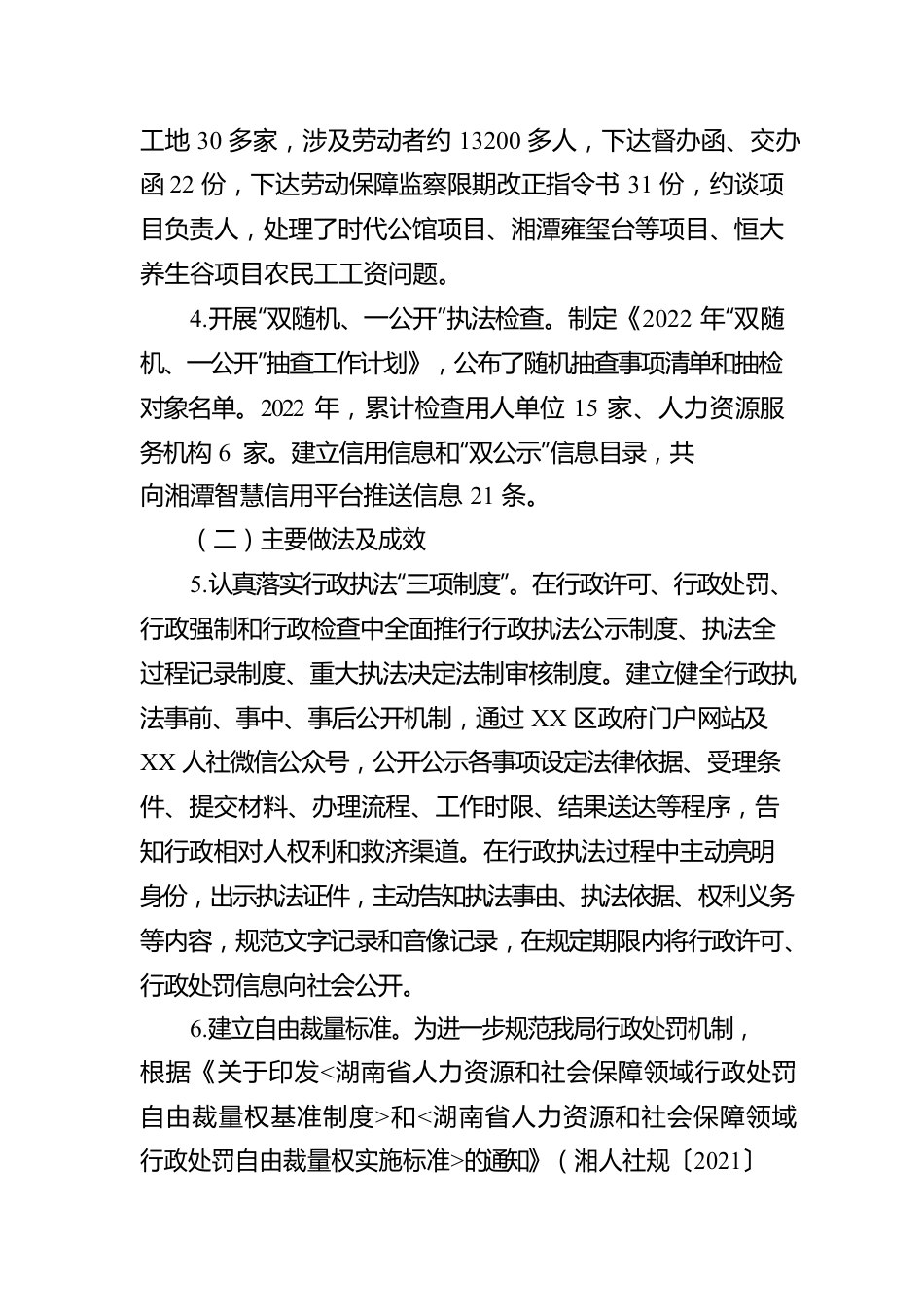 工地 30 多家，涉及劳动者约 13200 多人，下达督办函、交办函 22 份，下达劳动保障监察限期改正指令书 31 份，约谈项目负责人，处理了时代公馆项目、湘潭雍玺台等项目、恒大养生谷项目农民工工资问题。

4.开展“双随机、一公开”执法检查。制定《2022 年“双随机、一公开”抽查工作计划》，公布了随机抽查事项清单和抽检对象名单。2022 年，累计检查用人单位 15 家、人力资源服务机构 6 家。建立信用信息和“双公示”信息目录，共向湘潭智慧信用平台推送信息 21 条。

（二）主要做法及成效

5.认真落实行政执法“三项制度”。在行政许可、行政处罚、行政强制和行政检查中全面推行行政执法公示制度、执法全过程记录制度、重大执法决定法制审核制度。建立健全行政执法事前、事中、事后公开机制，通过 XX 区政府门户网站及 XX 人社微信公众号，公开公示各事项设定法律依据、受理条件、提交材料、办理流程、工作时限、结果送达等程序，告知行政相对人权利和救济渠道。在行政执法过程中主动亮明身份，出示执法证件，主动告知执法事由、执法依据、权利义务等内容，规范文字记录和音像记录，在规定期限内将行政许可、行政处罚信息向社会公开。

6.建立自由裁量标准。为进一步规范我局行政处罚机制，根据《关于印发<湖南省人力资源和社会保障领域行政处罚自由裁量权基准制度>和<湖南省人力资源和社会保障领域行政处罚自由裁量权实施标准>的通知》（湘人社规〔2021〕